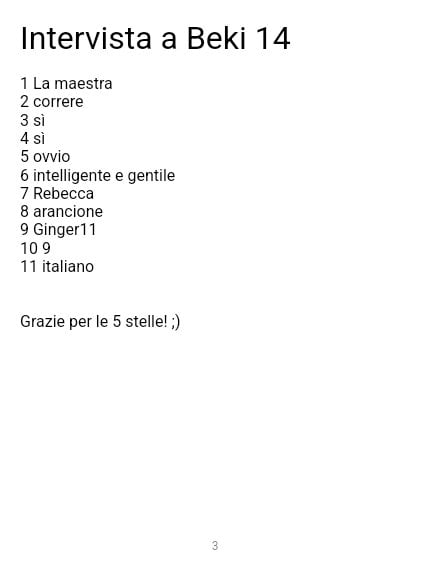 Intervista a Beki 14

1 La maestra
2 correre
3 sì
4 sì
5 ovvio
6 intelligente e gentile
7 Rebecca
8 arancione
9 Ginger11
10 9
11 italiano

Grazie per le 5 stelle! ;)

3